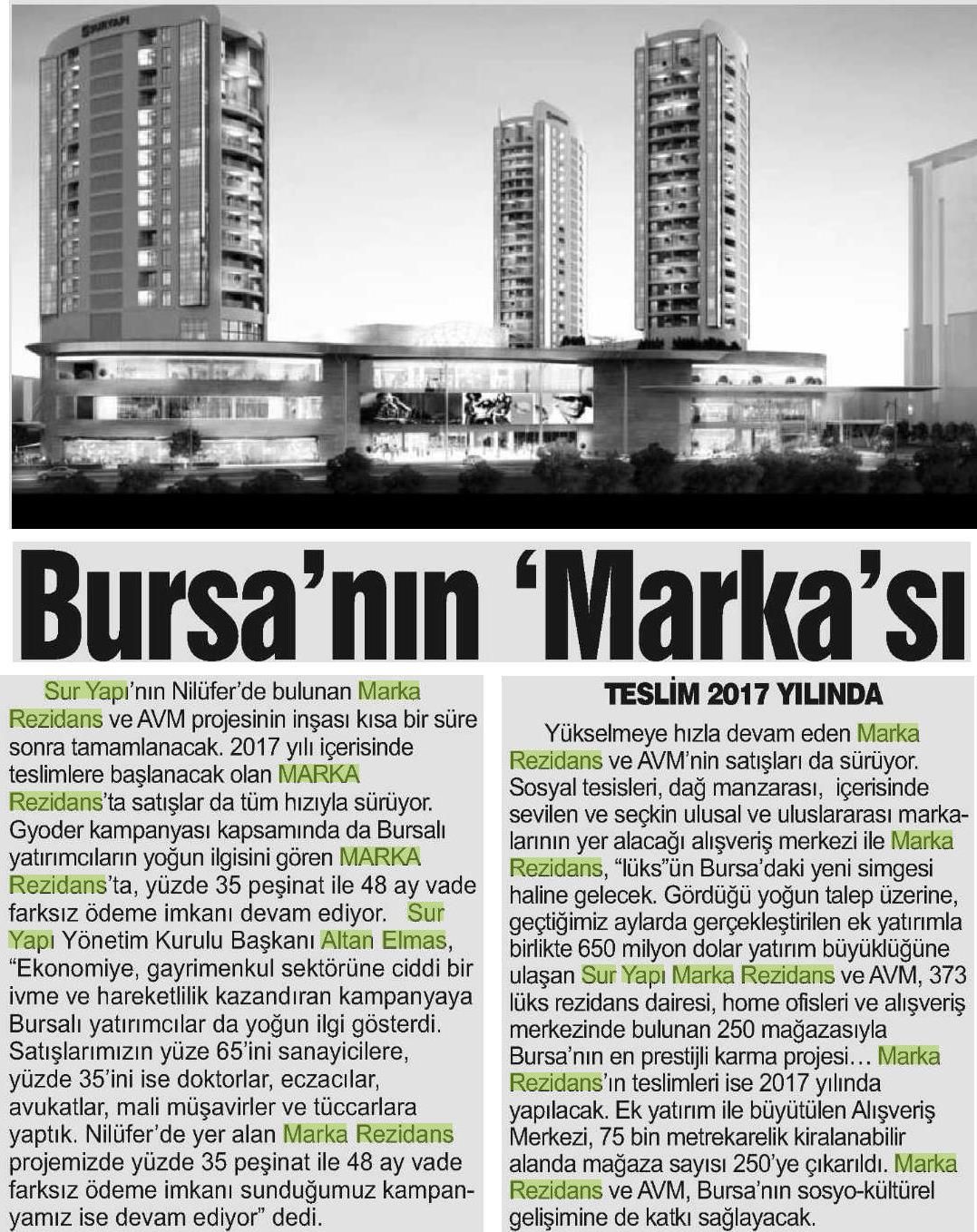 SURYAPI

Bursa'nın 'Marka'sı

Sur Yapı'nın Nilüfer'de bulunan Marka Rezidans ve AVM projesinin inşası kısa bir süre sonra tamamlanacak. 2017 yılı içerisinde teslimlere başlanacak olan MARKA Rezidans'ta satışlar da tüm hızıyla sürüyor. Gyoder kampanyası kapsamında da Bursalı yatırımcıların yoğun ilgisini gören MARKA Rezidans'ta, yüzde 35 peşinat ile 48 ay vade farksız ödeme imkanı devam ediyor. Sur Yapı Yönetim Kurulu Başkanı Altan Elmas, "Ekonomiye, gayrimenkul sektörüne ciddi bir ivme ve hareketlilik kazandıran kampanyaya Bursalı yatırımcılar da yoğun ilgi gösterdi. Satışlarımızın yüze 65'ini sanayicilere, yüzde 35'ini ise doktorlar, eczacılar, avukatlar, mali müşavirler ve tüccarlara yaptık. Nilüfer'de yer alan Marka Rezidans projemizde yüzde 35 peşinat ile 48 ay vade farksız ödeme imkanı sunduğumuz kampanyamız ise devam ediyor" dedi.

TESLİM 2017 YILINDA

Yükselmeye hızla devam eden Marka Rezidans ve AVM'nin satışları da sürüyor. Sosyal tesisleri, dağ manzarası, içerisinde sevilen ve seçkin ulusal ve uluslararası markalarının yer alacağı alışveriş merkezi ile Marka Rezidans, "lüks"ün Bursa'daki yeni simgesi haline gelecek. Gördüğü yoğun talep üzerine, geçtiğimiz aylarda gerçekleştirilen ek yatırımla birlikte 650 milyon dolar yatırım büyüklüğüne ulaşan Sur Yapı Marka Rezidans ve AVM, 373 lüks rezidans dairesi, home ofisleri ve alışveriş merkezinde bulunan 250 mağazasıyla Bursa'nın en prestijli karma projesi… Marka Rezidans'ın teslimleri ise 2017 yılında yapılacak. Ek yatırım ile büyütülen Alışveriş Merkezi, 75 bin metrekarelik kiralanabilir alanda mağaza sayısı 250'ye çıkarıldı. Marka Rezidans ve AVM, Bursa'nın sosyo-kültürel gelişimine de katkı sağlayacak.